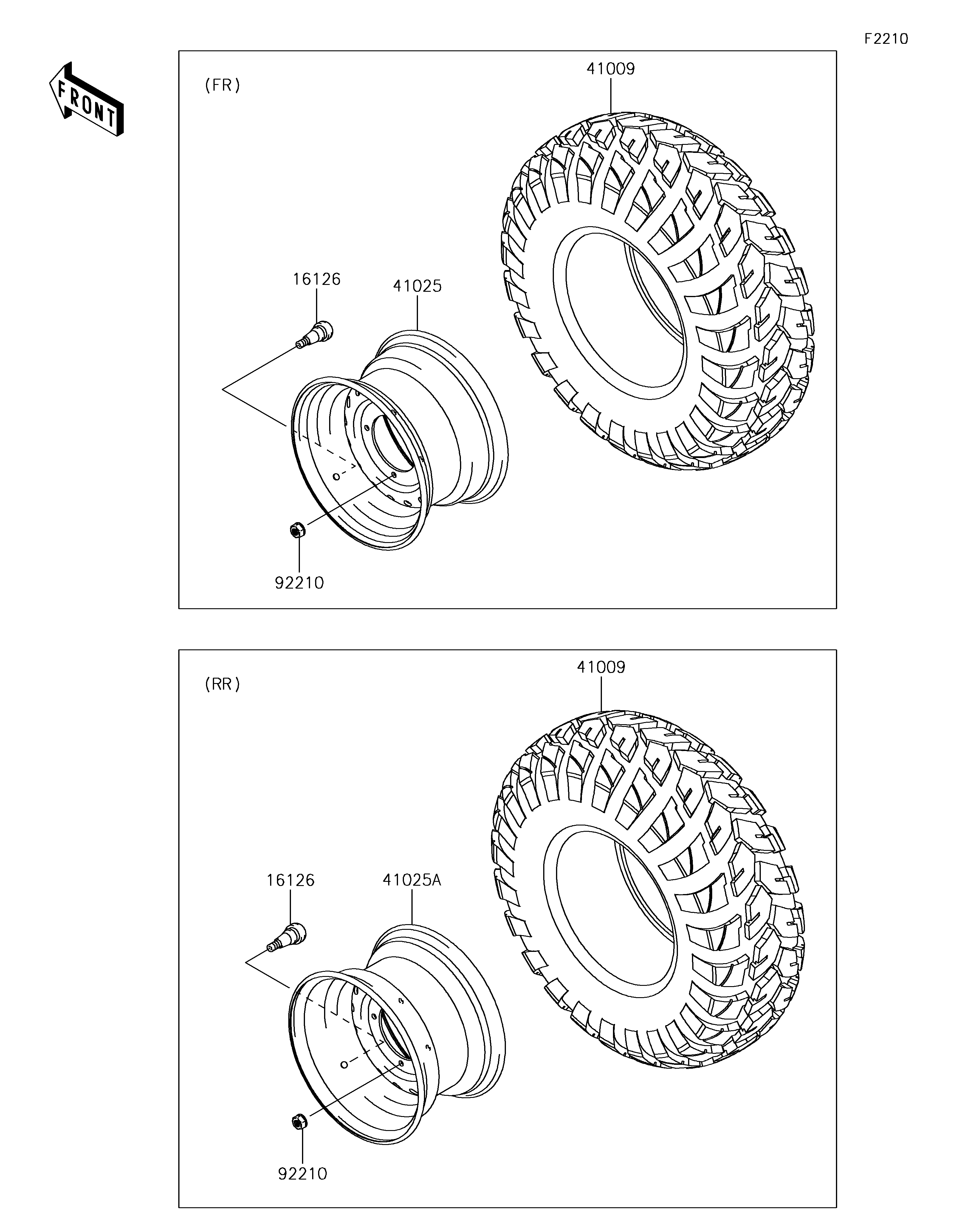 F2210

FRONT

(FR)

41009

16126

41025

92210

(RR)

41009

16126

41025A

92210